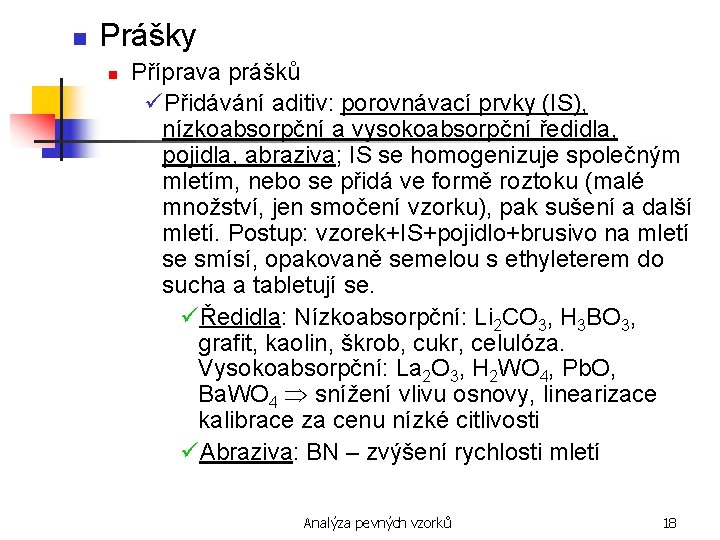 Prášky

Příprava prášků

✓Přidávání aditiv: porovnávací prvky (IS), nízkoabsorpční a vysokoabsorpční ředidla, pojidla, abraziva; IS se homogenizuje společným mletím, nebo se přidá ve formě roztoku (malé množství, jen smočení vzorku), pak sušení a další mletí. Postup: vzorek+IS+pojidlo+brusivo na mletí se smísí, opakovaně semelou s ethyleterem do sucha a tabletují se.

✓Ředidla: Nízkoabsorpční: $Li_2CO_3$, $H_3BO_3$, grafit, kaolin, škrob, cukr, celulóza. Vysokoabsorpční: $La_2O_3$, $H_2WO_4$, PbO, $BaWO_4$ $\Rightarrow$ snížení vlivu osnovy, linearizace kalibrace za cenu nízké citlivosti

✓Abraziva: BN – zvýšení rychlosti mletí

Analýza pevných vzorků

18